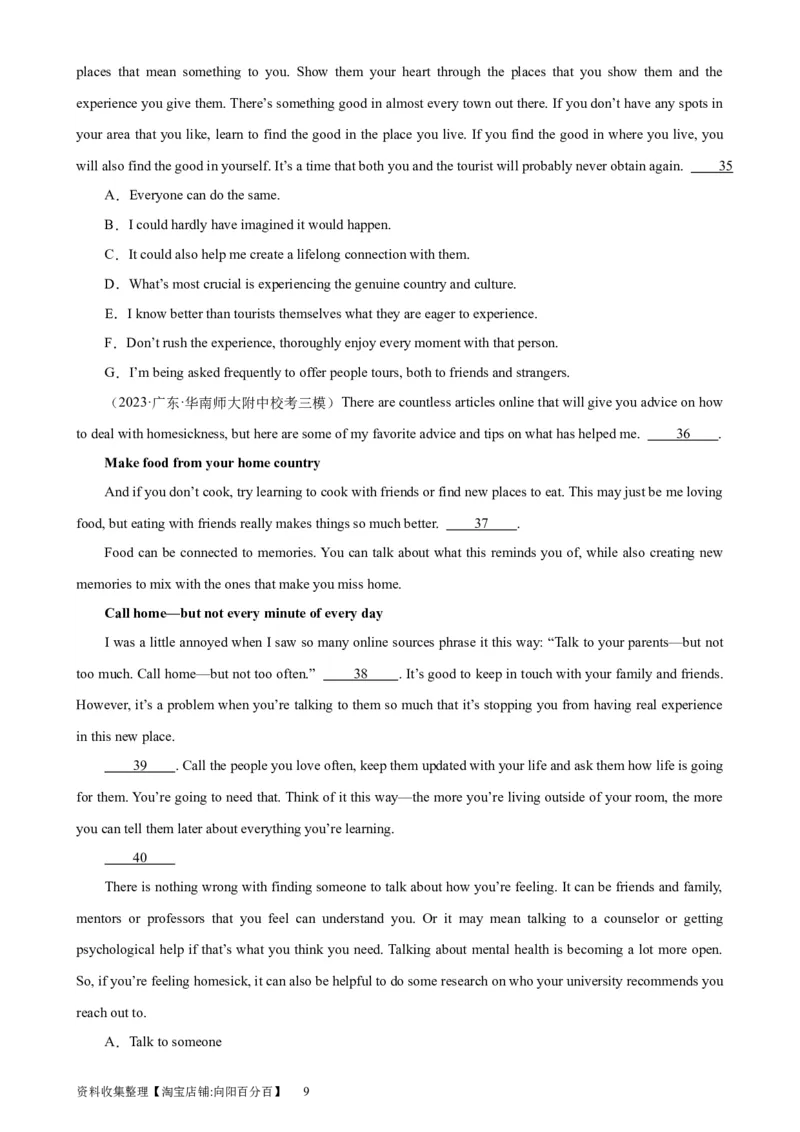 places that mean something to you. Show them your heart through the places that you show them and the experience you give them. There's something good in almost every town out there. If you don't have any spots in your area that you like, learn to find the good in the place you live. If you find the good in where you live, you will also find the good in yourself. It's a time that both you and the tourist will probably never obtain again. ____35

A．Everyone can do the same.

B．I could hardly have imagined it would happen.

C．It could also help me create a lifelong connection with them.

D．What's most crucial is experiencing the genuine country and culture.

E．I know better than tourists themselves what they are eager to experience.

F．Don't rush the experience, thoroughly enjoy every moment with that person.

G．I'm being asked frequently to offer people tours, both to friends and strangers.

（2023·广东·华南师大附中校考三模）There are countless articles online that will give you advice on how to deal with homesickness, but here are some of my favorite advice and tips on what has helped me. ____36____.

Make food from your home country

And if you don't cook, try learning to cook with friends or find new places to eat. This may just be me loving food, but eating with friends really makes things so much better. ____37____.

Food can be connected to memories. You can talk about what this reminds you of, while also creating new memories to mix with the ones that make you miss home.

Call home—but not every minute of every day

I was a little annoyed when I saw so many online sources phrase it this way: "Talk to your parents—but not too much. Call home—but not too often." ____38____. It's good to keep in touch with your family and friends. However, it's a problem when you're talking to them so much that it's stopping you from having real experience in this new place.

____39____. Call the people you love often, keep them updated with your life and ask them how life is going for them. You're going to need that. Think of it this way—the more you're living outside of your room, the more you can tell them later about everything you're learning.

____40____

There is nothing wrong with finding someone to talk about how you're feeling. It can be friends and family, mentors or professors that you feel can understand you. Or it may mean talking to a counselor or getting psychological help if that's what you think you need. Talking about mental health is becoming a lot more open. So, if you're feeling homesick, it can also be helpful to do some research on who your university recommends you reach out to.

A．Talk to someone

资料收集整理【淘宝店铺:向阳百分百】 9